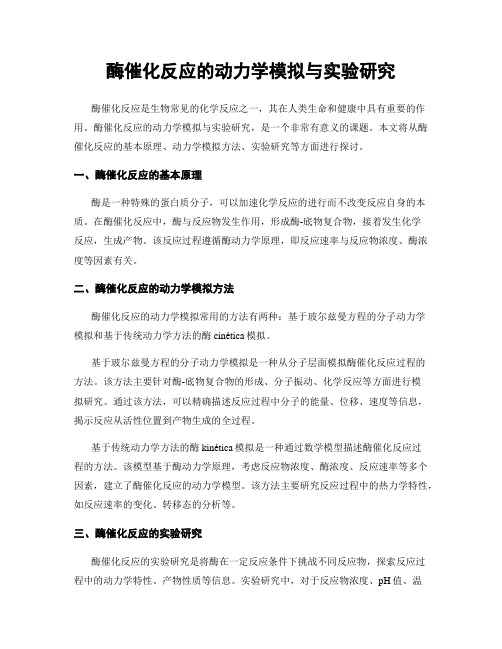 酶催化反应的动力学模拟与实验研究

酶催化反应是生物常见的化学反应之一，其在人类生命和健康中具有重要的作用。酶催化反应的动力学模拟与实验研究，是一个非常有意义的课题。本文将从酶催化反应的基本原理、动力学模拟方法、实验研究等方面进行探讨。

一、酶催化反应的基本原理

酶是一种特殊的蛋白质分子，可以加速化学反应的进行而不改变反应自身的本质。在酶催化反应中，酶与反应物发生作用，形成酶-底物复合物，接着发生化学反应，生成产物。该反应过程遵循酶动力学原理，即反应速率与反应物浓度、酶浓度等因素有关。

二、酶催化反应的动力学模拟方法

酶催化反应的动力学模拟常用的方法有两种：基于玻尔兹曼方程的分子动力学模拟和基于传统动力学方法的酶 cinética 模拟。

基于玻尔兹曼方程的分子动力学模拟是一种从分子层面模拟酶催化反应过程的方法。该方法主要针对酶-底物复合物的形成、分子振动、化学反应等方面进行模拟研究。通过该方法，可以精确描述反应过程中分子的能量、位移、速度等信息，揭示反应从活性位置到产物生成的全过程。

基于传统动力学方法的酶 kinética 模拟是一种通过数学模型描述酶催化反应过程的方法。该模型基于酶动力学原理，考虑反应物浓度、酶浓度、反应速率等多个因素，建立了酶催化反应的动力学模型。该方法主要研究反应过程中的热力学特性，如反应速率的变化、转移态的分析等。

三、酶催化反应的实验研究

酶催化反应的实验研究是将酶在一定反应条件下挑战不同反应物，探索反应过程中的动力学特性、产物性质等信息。实验研究中，对于反应物浓度、pH 值、温